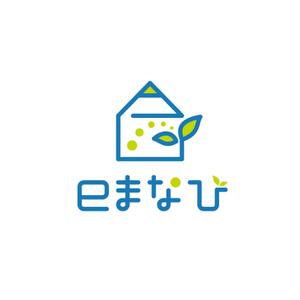 巳まなび